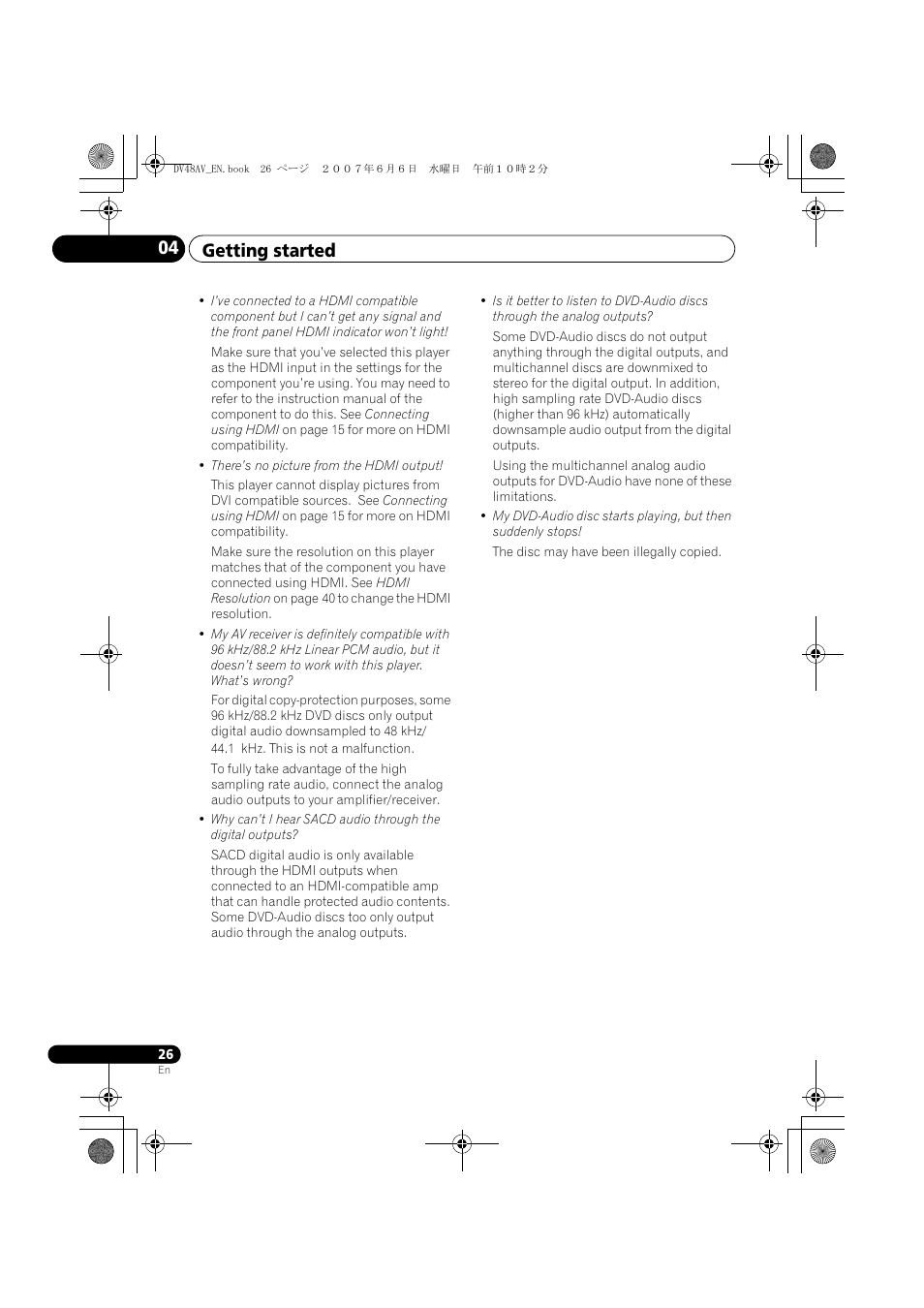 DV48AV_EN.book 26 ページ ２００７年６月６日 水曜日 午前１０時２分

04 Getting started

• I've connected to a HDMI compatible component but I can't get any signal and the front panel HDMI indicator won't light!

Make sure that you've selected this player as the HDMI input in the settings for the component you're using. You may need to refer to the instruction manual of the component to do this. See Connecting using HDMI on page 15 for more on HDMI compatibility.

• There's no picture from the HDMI output!

This player cannot display pictures from DVI compatible sources. See Connecting using HDMI on page 15 for more on HDMI compatibility.

Make sure the resolution on this player matches that of the component you have connected using HDMI. See HDMI Resolution on page 40 to change the HDMI resolution.

• My AV receiver is definitely compatible with 96 kHz/88.2 kHz Linear PCM audio, but it doesn't seem to work with this player. What's wrong?

For digital copy-protection purposes, some 96 kHz/88.2 kHz DVD discs only output digital audio downsampled to 48 kHz/ 44.1 kHz. This is not a malfunction.

To fully take advantage of the high sampling rate audio, connect the analog audio outputs to your amplifier/receiver.

• Why can't I hear SACD audio through the digital outputs?

SACD digital audio is only available through the HDMI outputs when connected to an HDMI-compatible amp that can handle protected audio contents. Some DVD-Audio discs too only output audio through the analog outputs.

• Is it better to listen to DVD-Audio discs through the analog outputs?

Some DVD-Audio discs do not output anything through the digital outputs, and multichannel discs are downmixed to stereo for the digital output. In addition, high sampling rate DVD-Audio discs (higher than 96 kHz) automatically downsample audio output from the digital outputs.

Using the multichannel analog audio outputs for DVD-Audio have none of these limitations.

• My DVD-Audio disc starts playing, but then suddenly stops!

The disc may have been illegally copied.

26
En